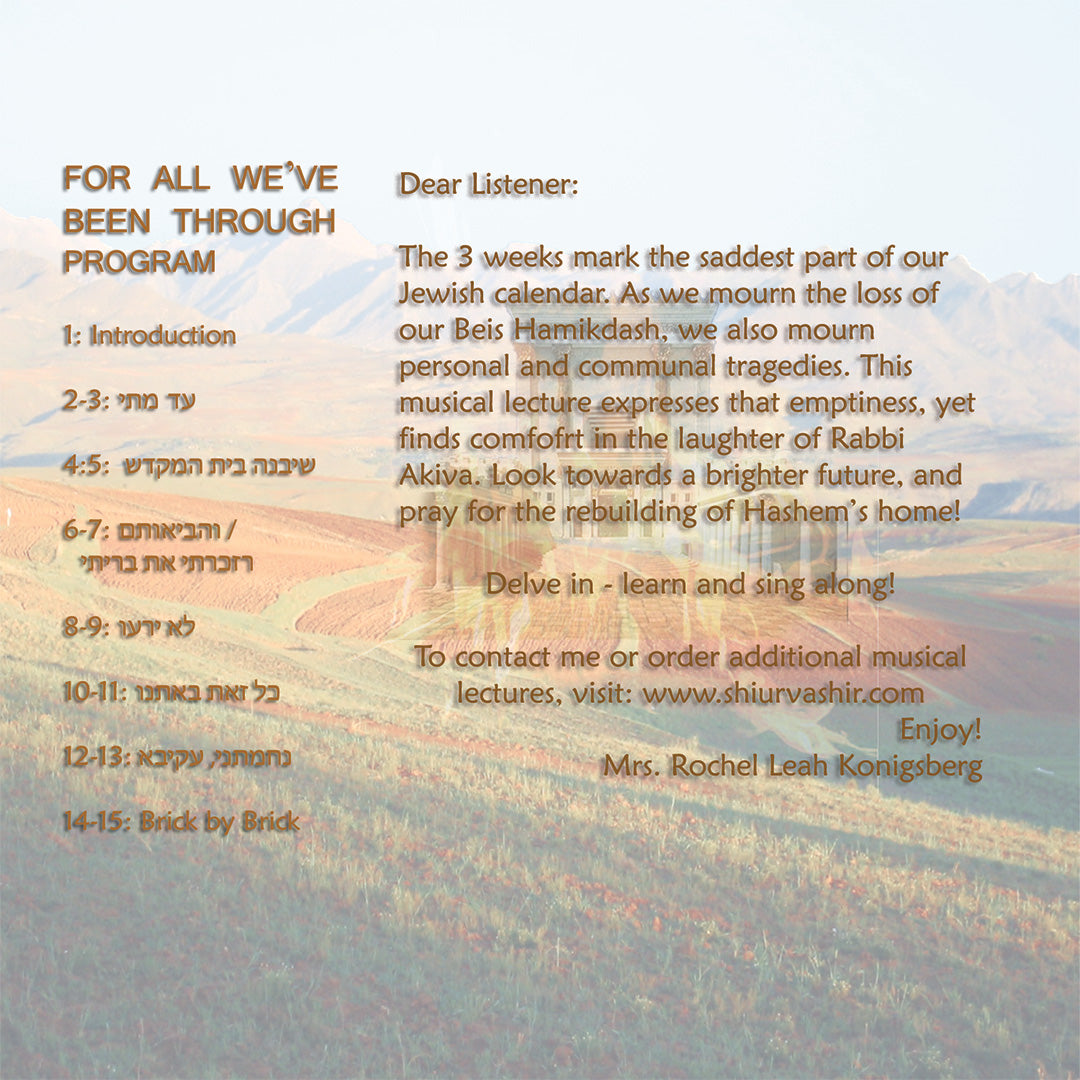 FOR ALL WE'VE BEEN THROUGH PROGRAM

1: Introduction

2-3: עד מתי

4:5: שיבנה בית המקדש

6-7: והביאותם / וזכרתי את בריתי

8-9: לא ירעו

10-11: כל זאת באתנו

12-13: נחמתני, עקיבא

14-15: Brick by Brick

Dear Listener:

The 3 weeks mark the saddest part of our Jewish calendar. As we mourn the loss of our Beis Hamikdash, we also mourn personal and communal tragedies. This musical lecture expresses that emptiness, yet finds comfofrt in the laughter of Rabbi Akiva. Look towards a brighter future, and pray for the rebuilding of Hashem's home!

Delve in - learn and sing along!

To contact me or order additional musical lectures, visit: www.shiurvashir.com
Enjoy!
Mrs. Rochel Leah Konigsberg